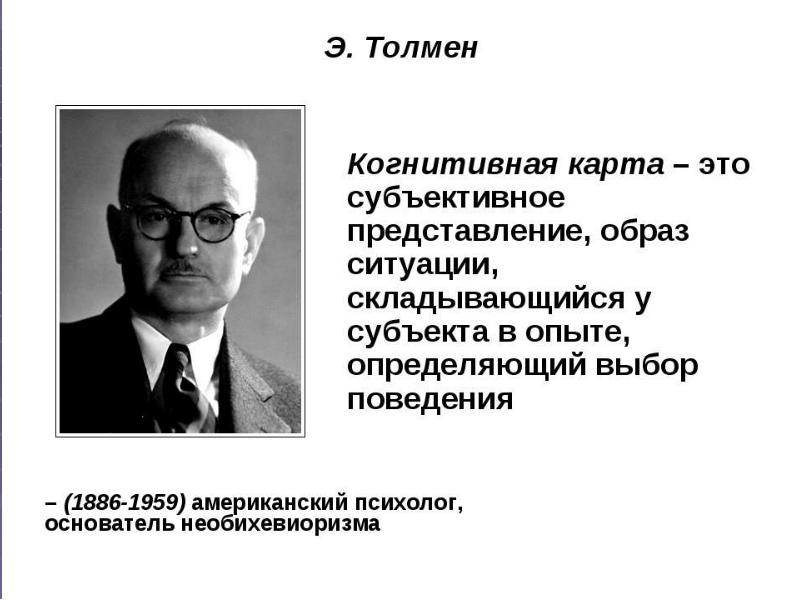 Э. Толмен

Когнитивная карта – это субъективное представление, образ ситуации, складывающийся у субъекта в опыте, определяющий выбор поведения

– (1886-1959) американский психолог, основатель необихевиоризма